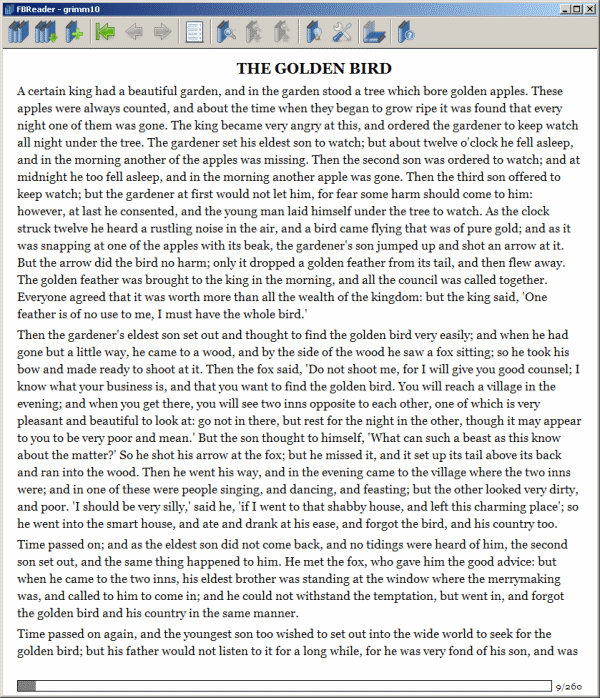 FBReader - grimm10

THE GOLDEN BIRD

A certain king had a beautiful garden, and in the garden stood a tree which bore golden apples. These apples were always counted, and about the time when they began to grow ripe it was found that every night one of them was gone. The king became very angry at this, and ordered the gardener to keep watch all night under the tree. The gardener set his eldest son to watch; but about twelve o'clock he fell asleep, and in the morning another of the apples was missing. Then the second son was ordered to watch; and at midnight he too fell asleep, and in the morning another apple was gone. Then the third son offered to keep watch; but the gardener at first would not let him, for fear some harm should come to him: however, at last he consented, and the young man laid himself under the tree to watch. As the clock struck twelve he heard a rustling noise in the air, and a bird came flying that was of pure gold; and as it was snapping at one of the apples with its beak, the gardener's son jumped up and shot an arrow at it. But the arrow did the bird no harm; only it dropped a golden feather from its tail, and then flew away. The golden feather was brought to the king in the morning, and all the council was called together. Everyone agreed that it was worth more than all the wealth of the kingdom: but the king said, 'One feather is of no use to me, I must have the whole bird.'

Then the gardener's eldest son set out and thought to find the golden bird very easily; and when he had gone but a little way, he came to a wood, and by the side of the wood he saw a fox sitting; so he took his bow and made ready to shoot at it. Then the fox said, 'Do not shoot me, for I will give you good counsel; I know what your business is, and that you want to find the golden bird. You will reach a village in the evening; and when you get there, you will see two inns opposite to each other, one of which is very pleasant and beautiful to look at: go not in there, but rest for the night in the other, though it may appear to you to be very poor and mean.' But the son thought to himself, 'What can such a beast as this know about the matter?' So he shot his arrow at the fox; but he missed it, and it set up its tail above its back and ran into the wood. Then he went his way, and in the evening came to the village where the two inns were; and in one of these were people singing, and dancing, and feasting; but the other looked very dirty, and poor. 'I should be very silly,' said he, 'if I went to that shabby house, and left this charming place'; so he went into the smart house, and ate and drank at his ease, and forgot the bird, and his country too.

Time passed on; and as the eldest son did not come back, and no tidings were heard of him, the second son set out, and the same thing happened to him. He met the fox, who gave him the good advice: but when he came to the two inns, his eldest brother was standing at the window where the merrymaking was, and called to him to come in; and he could not withstand the temptation, but went in, and forgot the golden bird and his country in the same manner.

Time passed on again, and the youngest son too wished to set out into the wide world to seek for the golden bird; but his father would not listen to it for a long while, for he was very fond of his son, and was

9/260